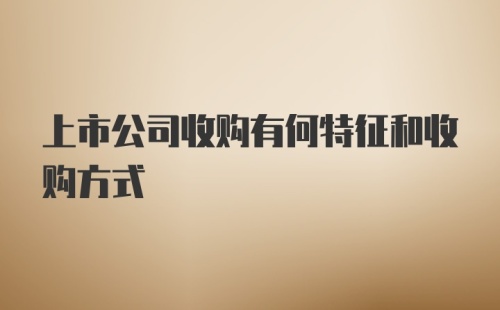 上市公司收购有何特征和收购方式